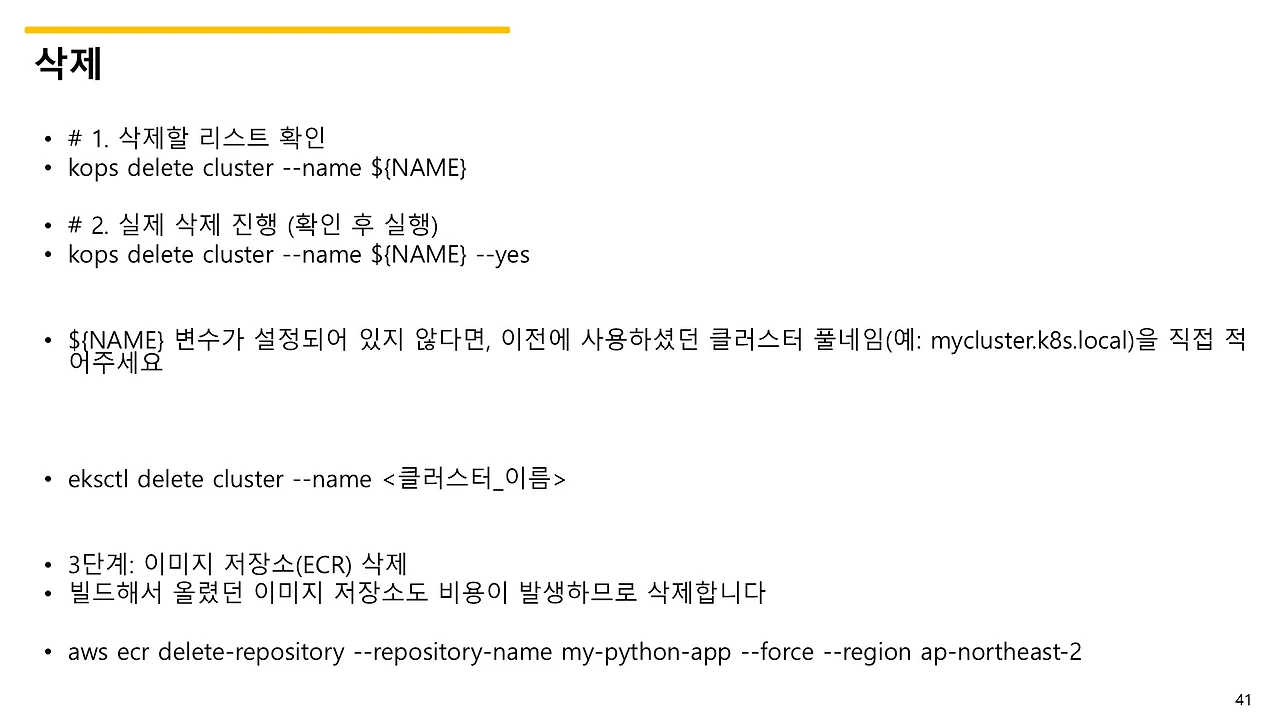 삭제

• # 1. 삭제할 리스트 확인
• kops delete cluster --name ${NAME}

• # 2. 실제 삭제 진행 (확인 후 실행)
• kops delete cluster --name ${NAME} --yes

• ${NAME} 변수가 설정되어 있지 않다면, 이전에 사용하셨던 클러스터 풀네임(예: mycluster.k8s.local)을 직접 적어주세요

• eksctl delete cluster --name <클러스터_이름>

• 3단계: 이미지 저장소(ECR) 삭제
• 빌드해서 올렸던 이미지 저장소도 비용이 발생하므로 삭제합니다

• aws ecr delete-repository --repository-name my-python-app --force --region ap-northeast-2

41